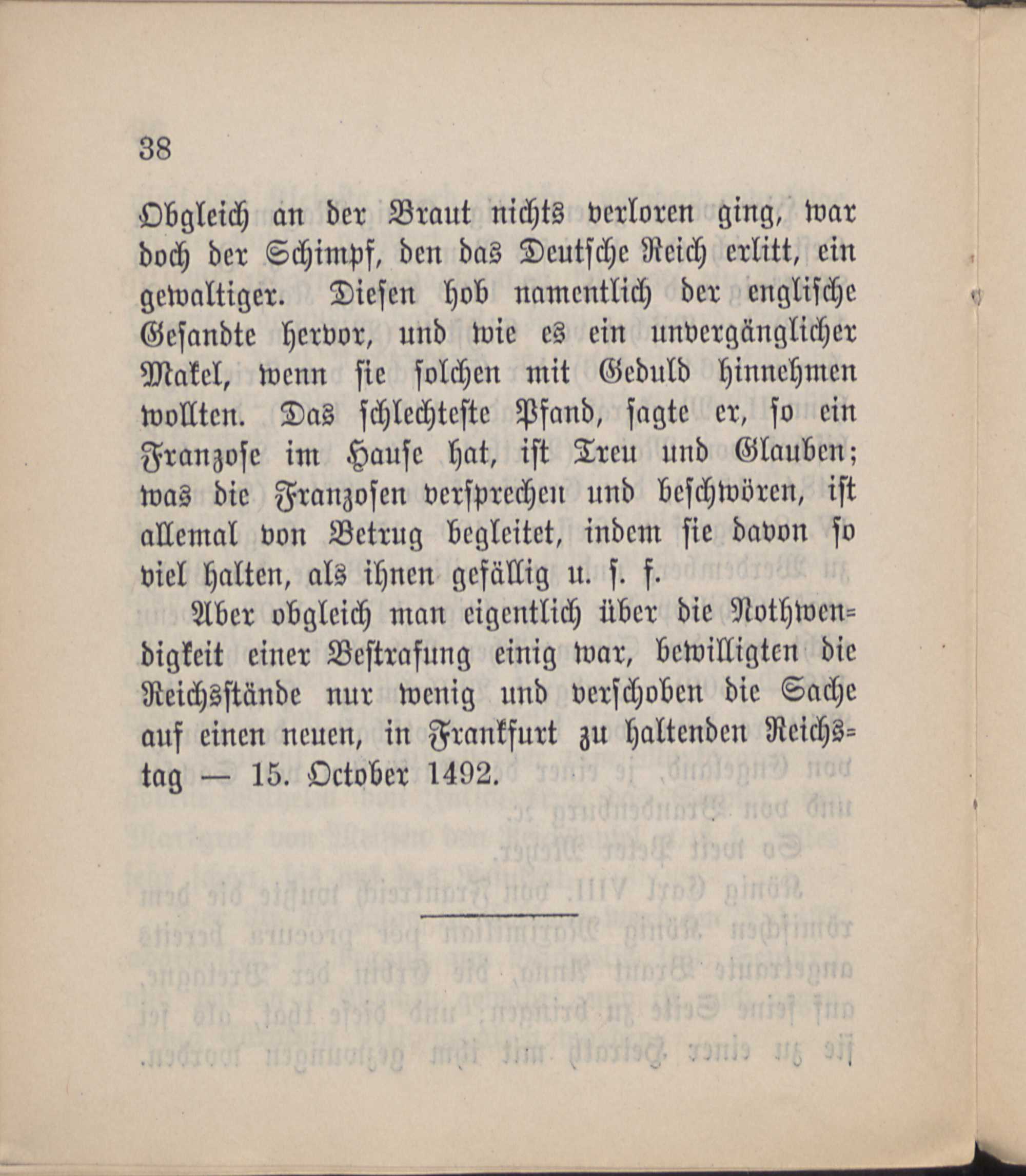 38

Obgleich an der Braut nichts verloren ging, war doch der Schimpf, den das Deutsche Reich erlitt, ein gewaltiger. Diesen hob namentlich der englische Gesandte hervor, und wie es ein unvergänglicher Makel, wenn sie solchen mit Geduld hinnehmen wollten. Das schlechteste Pfand, sagte er, so ein Franzose im Hause hat, ist Treu und Glauben; was die Franzosen versprechen und beschwören, ist allemal von Betrug begleitet, indem sie davon so viel halten, als ihnen gefällig u. s. f.

Aber obgleich man eigentlich über die Nothwendigkeit einer Bestrafung einig war, bewilligten die Reichsstände nur wenig und verschoben die Sache auf einen neuen, in Frankfurt zu haltenden Reichstag — 15. October 1492.